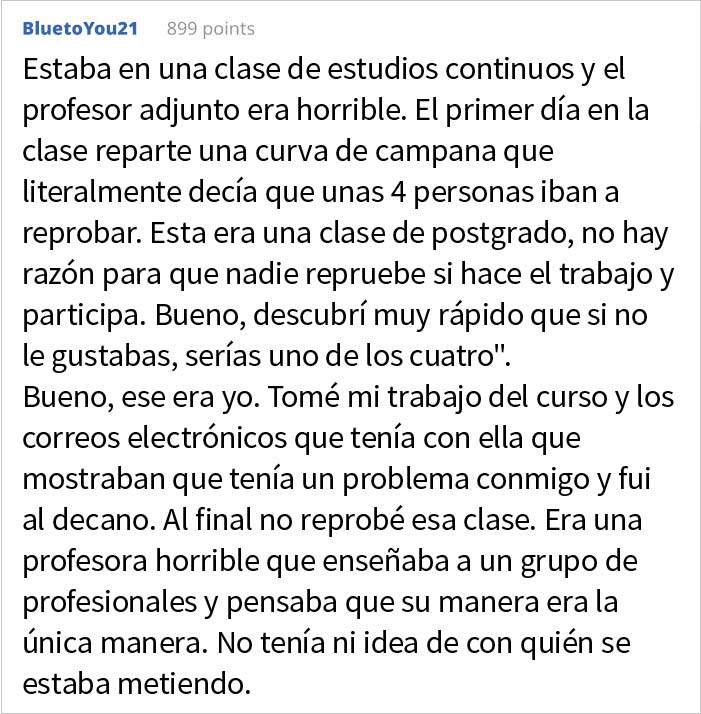 BluetoYou21 899 points

Estaba en una clase de estudios continuos y el profesor adjunto era horrible. El primer día en la clase reparte una curva de campana que literalmente decía que unas 4 personas iban a reprobar. Esta era una clase de postgrado, no hay razón para que nadie repruebe si hace el trabajo y participa. Bueno, descubrí muy rápido que si no le gustabas, serías uno de los cuatro".
Bueno, ese era yo. Tomé mi trabajo del curso y los correos electrónicos que tenía con ella que mostraban que tenía un problema conmigo y fui al decano. Al final no reprobé esa clase. Era una profesora horrible que enseñaba a un grupo de profesionales y pensaba que su manera era la única manera. No tenía ni idea de con quién se estaba metiendo.